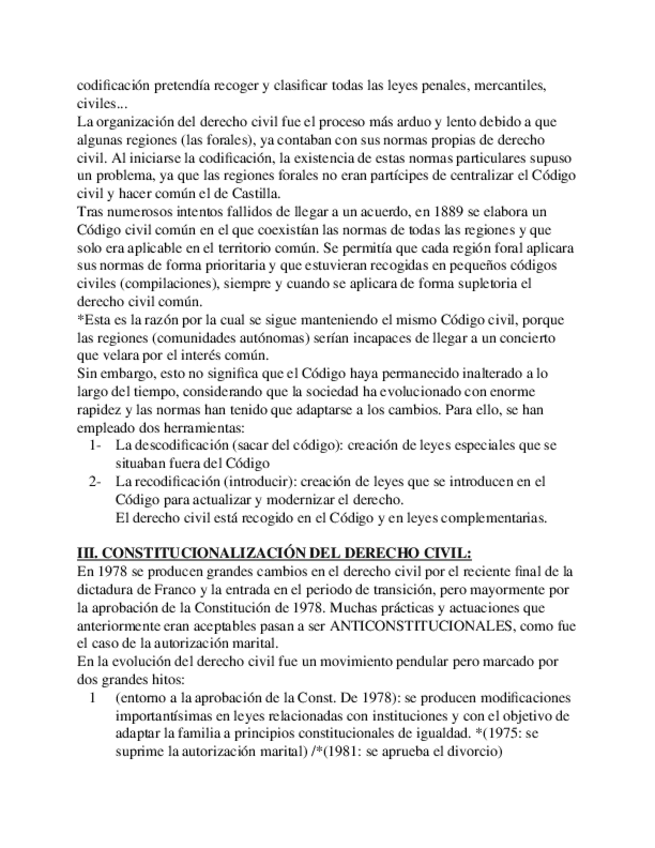 codificación pretendía recoger y clasificar todas las leyes penales, mercantiles, civiles...
La organización del derecho civil fue el proceso más arduo y lento debido a que algunas regiones (las forales), ya contaban con sus normas propias de derecho civil. Al iniciarse la codificación, la existencia de estas normas particulares supuso un problema, ya que las regiones forales no eran partícipes de centralizar el Código civil y hacer común el de Castilla.
Tras numerosos intentos fallidos de llegar a un acuerdo, en 1889 se elabora un Código civil común en el que coexistían las normas de todas las regiones y que solo era aplicable en el territorio común. Se permitía que cada región foral aplicara sus normas de forma prioritaria y que estuvieran recogidas en pequeños códigos civiles (compilaciones), siempre y cuando se aplicara de forma supletoria el derecho civil común.
*Esta es la razón por la cual se sigue manteniendo el mismo Código civil, porque las regiones (comunidades autónomas) serían incapaces de llegar a un concierto que velara por el interés común.
Sin embargo, esto no significa que el Código haya permanecido inalterado a lo largo del tiempo, considerando que la sociedad ha evolucionado con enorme rapidez y las normas han tenido que adaptarse a los cambios. Para ello, se han empleado dos herramientas:
1- La descodificación (sacar del código): creación de leyes especiales que se situaban fuera del Código
2- La recodificación (introducir): creación de leyes que se introducen en el Código para actualizar y modernizar el derecho.
El derecho civil está recogido en el Código y en leyes complementarias.

III. CONSTITUCIONALIZACIÓN DEL DERECHO CIVIL:
En 1978 se producen grandes cambios en el derecho civil por el reciente final de la dictadura de Franco y la entrada en el periodo de transición, pero mayormente por la aprobación de la Constitución de 1978. Muchas prácticas y actuaciones que anteriormente eran aceptables pasan a ser ANTICONSTITUCIONALES, como fue el caso de la autorización marital.
En la evolución del derecho civil fue un movimiento pendular pero marcado por dos grandes hitos:
1 (entorno a la aprobación de la Const. De 1978): se producen modificaciones importantísimas en leyes relacionadas con instituciones y con el objetivo de adaptar la familia a principios constitucionales de igualdad. *(1975: se suprime la autorización marital) /*(1981: se aprueba el divorcio)